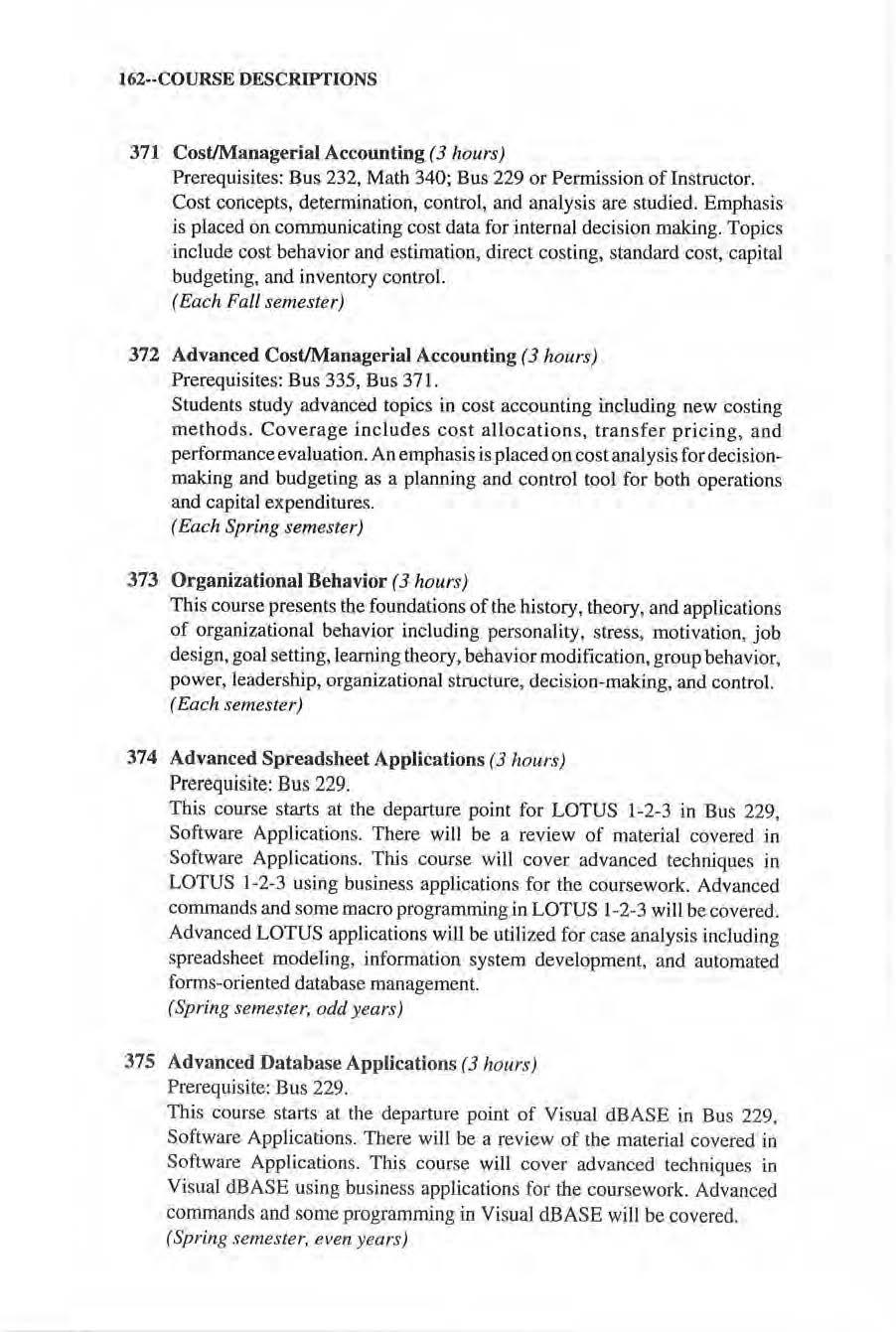 162--COURSE DESCRIPTIONS

371 Cost/Managerial Accounting (3 hours)
Prerequisites: Bus 232, Math 340; Bus 229 or Permission of Instructor. Cost concepts, determination, control, and analysis are studied. Emphasis is placed on communicating cost data for internal decision making. Topics include cost behavior and estimation, direct costing, standard cost, capital budgeting, and inventory control.
(Each Fall semester)

372 Advanced Cost/Managerial Accounting (3 hours)
Prerequisites: Bus 335, Bus 371.
Students study advanced topics in cost accounting including new costing methods. Coverage includes cost allocations, transfer pricing, and performance evaluation. An emphasis is placed on cost analysis for decision-making and budgeting as a planning and control tool for both operations and capital expenditures.
(Each Spring semester)

373 Organizational Behavior (3 hours)
This course presents the foundations of the history, theory, and applications of organizational behavior including personality, stress, motivation, job design, goal setting, learning theory, behavior modification, group behavior, power, leadership, organizational structure, decision-making, and control.
(Each semester)

374 Advanced Spreadsheet Applications (3 hours)
Prerequisite: Bus 229.
This course starts at the departure point for LOTUS 1-2-3 in Bus 229, Software Applications. There will be a review of material covered in Software Applications. This course will cover advanced techniques in LOTUS 1-2-3 using business applications for the coursework. Advanced commands and some macro programming in LOTUS 1-2-3 will be covered. Advanced LOTUS applications will be utilized for case analysis including spreadsheet modeling, information system development, and automated forms-oriented database management.
(Spring semester, odd years)

375 Advanced Database Applications (3 hours)
Prerequisite: Bus 229.
This course starts at the departure point of Visual dBASE in Bus 229, Software Applications. There will be a review of the material covered in Software Applications. This course will cover advanced techniques in Visual dBASE using business applications for the coursework. Advanced commands and some programming in Visual dBASE will be covered.
(Spring semester, even years)